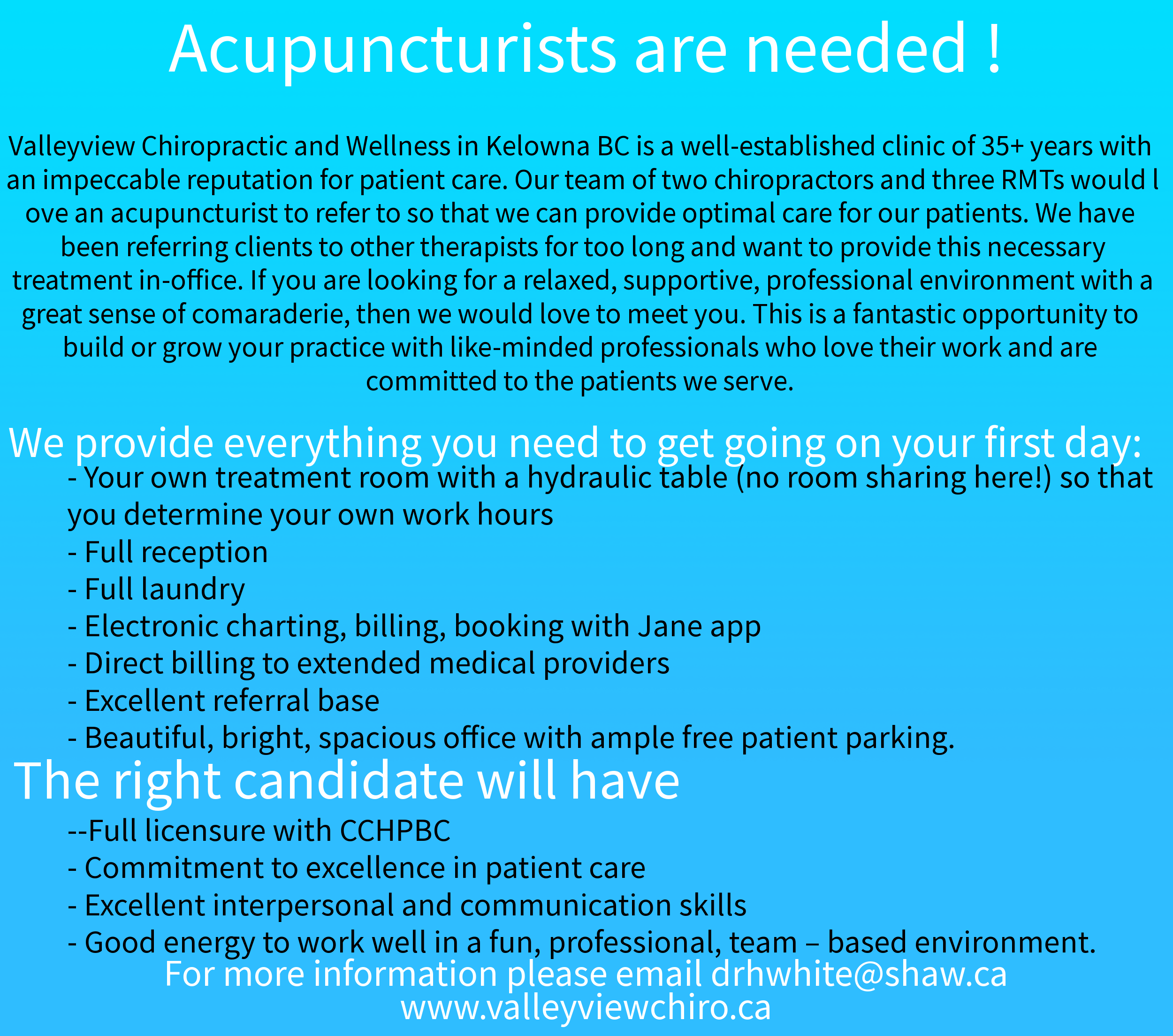 Acupuncturists are needed !

Valleyview Chiropractic and Wellness in Kelowna BC is a well-established clinic of 35+ years with an impeccable reputation for patient care. Our team of two chiropractors and three RMTs would l ove an acupuncturist to refer to so that we can provide optimal care for our patients. We have been referring clients to other therapists for too long and want to provide this necessary treatment in-office. If you are looking for a relaxed, supportive, professional environment with a great sense of comaraderie, then we would love to meet you. This is a fantastic opportunity to build or grow your practice with like-minded professionals who love their work and are committed to the patients we serve.

We provide everything you need to get going on your first day:
- Your own treatment room with a hydraulic table (no room sharing here!) so that you determine your own work hours
- Full reception
- Full laundry
- Electronic charting, billing, booking with Jane app
- Direct billing to extended medical providers
- Excellent referral base
- Beautiful, bright, spacious office with ample free patient parking.

The right candidate will have
--Full licensure with CCHPBC
- Commitment to excellence in patient care
- Excellent interpersonal and communication skills
- Good energy to work well in a fun, professional, team – based environment.

For more information please email drhwhite@shaw.ca
www.valleyviewchiro.ca